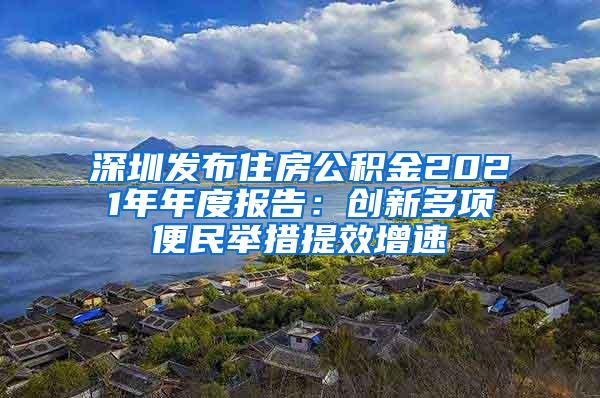 深圳发布住房公积金2021年年度报告：创新多项便民举措提效增速